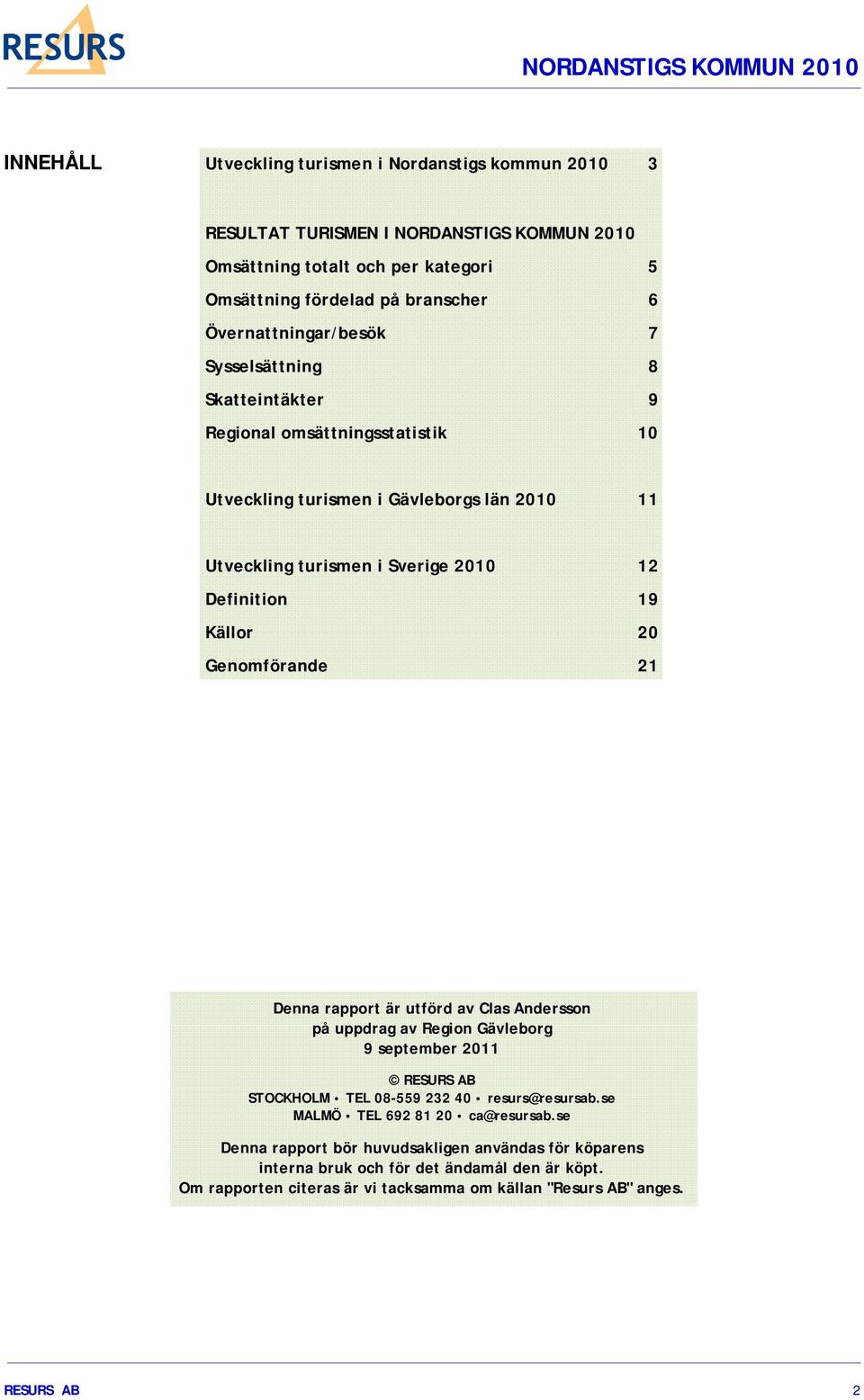 RESURS

NORDANSTIGS KOMMUN 2010

INNEHÅLL

Utveckling turismen i Nordanstigs kommun 2010 3

RESULTAT TURISMEN I NORDANSTIGS KOMMUN 2010

Omsättning totalt och per kategori 5

Omsättning fördelad på branscher 6

Övernattningar/besök 7

Sysselsättning 8

Skatteintäkter 9

Regional omsättningsstatistik 10

Utveckling turismen i Gävleborgs län 2010 11

Utveckling turismen i Sverige 2010 12

Definition 19

Källor 20

Genomförande 21

Denna rapport är utförd av Clas Andersson
på uppdrag av Region Gävleborg
9 september 2011

© RESURS AB
STOCKHOLM • TEL 08-559 232 40 • resurs@resursab.se
MALMÖ • TEL 692 81 20 • ca@resursab.se

Denna rapport bör huvudsakligen användas för köparens interna bruk och för det ändamål den är köpt. Om rapporten citeras är vi tacksamma om källan "Resurs AB" anges.

RESURS AB 2